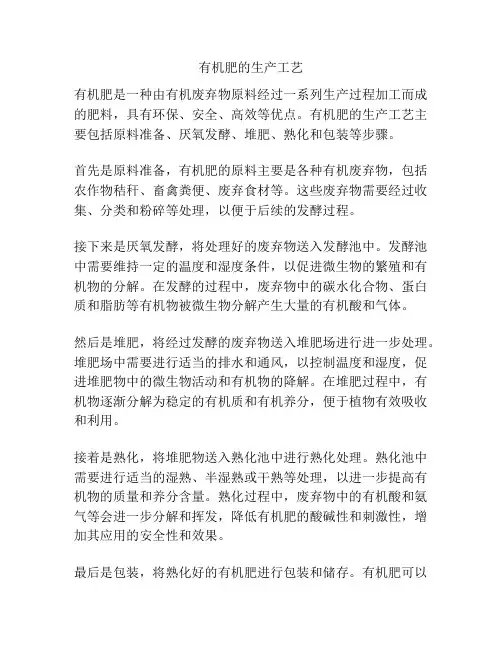 有机肥的生产工艺

有机肥是一种由有机废弃物原料经过一系列生产过程加工而成的肥料，具有环保、安全、高效等优点。有机肥的生产工艺主要包括原料准备、厌氧发酵、堆肥、熟化和包装等步骤。

首先是原料准备，有机肥的原料主要是各种有机废弃物，包括农作物秸秆、畜禽粪便、废弃食材等。这些废弃物需要经过收集、分类和粉碎等处理，以便于后续的发酵过程。

接下来是厌氧发酵，将处理好的废弃物送入发酵池中。发酵池中需要维持一定的温度和湿度条件，以促进微生物的繁殖和有机物的分解。在发酵的过程中，废弃物中的碳水化合物、蛋白质和脂肪等有机物被微生物分解产生大量的有机酸和气体。

然后是堆肥，将经过发酵的废弃物送入堆肥场进行进一步处理。堆肥场中需要进行适当的排水和通风，以控制温度和湿度，促进堆肥物中的微生物活动和有机物的降解。在堆肥过程中，有机物逐渐分解为稳定的有机质和有机养分，便于植物有效吸收和利用。

接着是熟化，将堆肥物送入熟化池中进行熟化处理。熟化池中需要进行适当的湿熟、半湿熟或干熟等处理，以进一步提高有机物的质量和养分含量。熟化过程中，废弃物中的有机酸和氨气等会进一步分解和挥发，降低有机肥的酸碱性和刺激性，增加其应用的安全性和效果。

最后是包装，将熟化好的有机肥进行包装和储存。有机肥可以